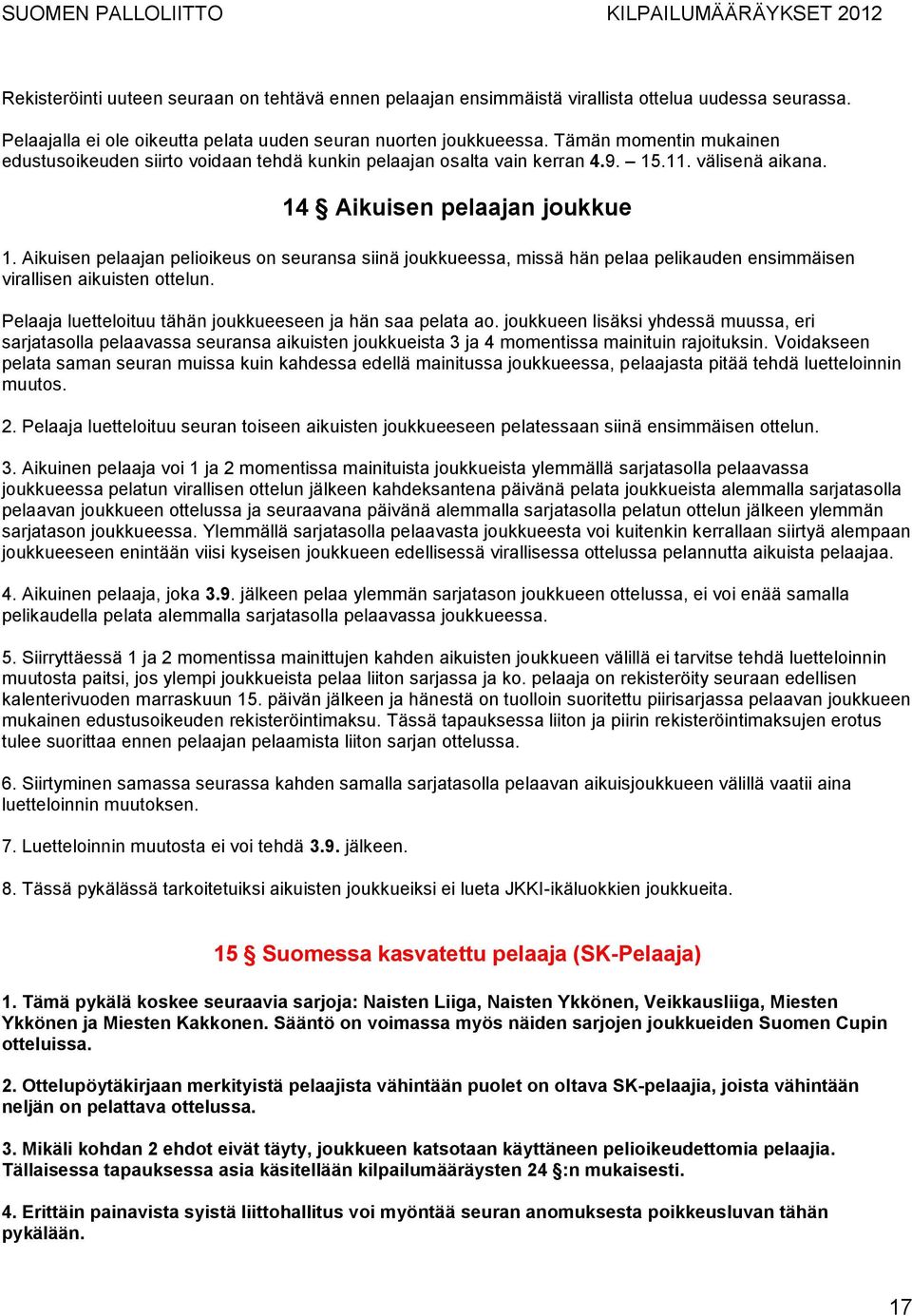 SUOMEN PALLOLIITTO KILPAILUMÄÄRÄYKSET 2012

Rekisteröinti uuteen seuraan on tehtävä ennen pelaajan ensimmäistä virallista ottelua uudessa seurassa.

Pelaajalla ei ole oikeutta pelata uuden seuran nuorten joukkueessa. Tämän momentin mukainen edustusoikeuden siirto voidaan tehdä kunkin pelaajan osalta vain kerran 4.9. – 15.11. välisenä aikana.

14 § Aikuisen pelaajan joukkue

1. Aikuisen pelaajan pelioikeus on seuransa siinä joukkueessa, missä hän pelaa pelikauden ensimmäisen virallisen aikuisten ottelun.

Pelaaja luetteloituu tähän joukkueeseen ja hän saa pelata ao. joukkueen lisäksi yhdessä muussa, eri sarjatasolla pelaavassa seuransa aikuisten joukkueista 3 ja 4 momentissa mainituin rajoituksin. Voidakseen pelata saman seuran muissa kuin kahdessa edellä mainitussa joukkueessa, pelaajasta pitää tehdä luetteloinnin muutos.

2. Pelaaja luetteloituu seuran toiseen aikuisten joukkueeseen pelatessaan siinä ensimmäisen ottelun.

3. Aikuinen pelaaja voi 1 ja 2 momentissa mainituista joukkueista ylemmällä sarjatasolla pelaavassa joukkueessa pelatun virallisen ottelun jälkeen kahdeksantena päivänä pelata joukkueista alemmalla sarjatasolla pelaavan joukkueen ottelussa ja seuraavana päivänä alemmalla sarjatasolla pelatun ottelun jälkeen ylemmän sarjatason joukkueessa. Ylemmällä sarjatasolla pelaavasta joukkueesta voi kuitenkin kerrallaan siirtyä alempaan joukkueeseen enintään viisi kyseisen joukkueen edellisessä virallisessa ottelussa pelannutta aikuista pelaajaa.

4. Aikuinen pelaaja, joka 3.9. jälkeen pelaa ylemmän sarjatason joukkueen ottelussa, ei voi enää samalla pelikaudella pelata alemmalla sarjatasolla pelaavassa joukkueessa.

5. Siirryttäessä 1 ja 2 momentissa mainittujen kahden aikuisten joukkueen välillä ei tarvitse tehdä luetteloinnin muutosta paitsi, jos ylempi joukkueista pelaa liiton sarjassa ja ko. pelaaja on rekisteröity seuraan edellisen kalenterivuoden marraskuun 15. päivän jälkeen ja hänestä on tuolloin suoritettu piirisarjassa pelaavan joukkueen mukainen edustusoikeuden rekisteröintimaksu. Tässä tapauksessa liiton ja piirin rekisteröintimaksujen erotus tulee suorittaa ennen pelaajan pelaamista liiton sarjan ottelussa.

6. Siirtyminen samassa seurassa kahden samalla sarjatasolla pelaavan aikuisjoukkueen välillä vaatii aina luetteloinnin muutoksen.

7. Luetteloinnin muutosta ei voi tehdä 3.9. jälkeen.

8. Tässä pykälässä tarkoitetuiksi aikuisten joukkueiksi ei lueta JKKI-ikäluokkien joukkueita.

15 § Suomessa kasvatettu pelaaja (SK-Pelaaja)

1. Tämä pykälä koskee seuraavia sarjoja: Naisten Liiga, Naisten Ykkönen, Veikkausliiga, Miesten Ykkönen ja Miesten Kakkonen. Sääntö on voimassa myös näiden sarjojen joukkueiden Suomen Cupin otteluissa.

2. Ottelupöytäkirjaan merkityistä pelaajista vähintään puolet on oltava SK-pelaajia, joista vähintään neljän on pelattava ottelussa.

3. Mikäli kohdan 2 ehdot eivät täyty, joukkueen katsotaan käyttäneen pelioikeudettomia pelaajia. Tällaisessa tapauksessa asia käsitellään kilpailumääräysten 24 §:n mukaisesti.

4. Erittäin painavista syistä liittohallitus voi myöntää seuran anomuksesta poikkeusluvan tähän pykälään.

17